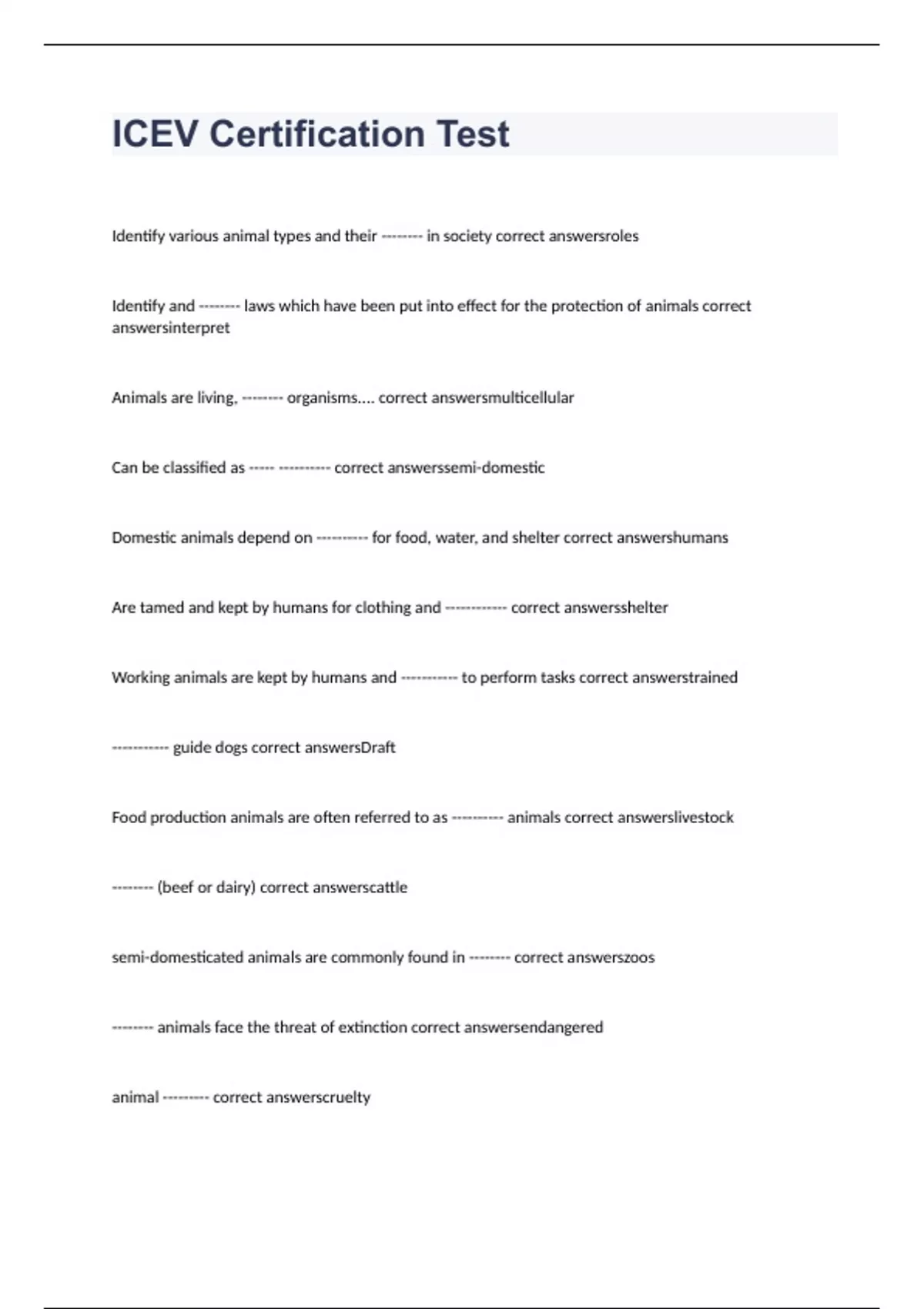 ICEV Certification Test

Identify various animal types and their -------- in society correct answersroles

Identify and -------- laws which have been put into effect for the protection of animals correct answersinterpret

Animals are living, -------- organisms.... correct answersmulticellular

Can be classified as ----- ---------- correct answerssemi-domestic

Domestic animals depend on ---------- for food, water, and shelter correct answershumans

Are tamed and kept by humans for clothing and ------------ correct answersshelter

Working animals are kept by humans and ----------- to perform tasks correct answerstrained

----------- guide dogs correct answersDraft

Food production animals are often referred to as ---------- animals correct answerslivestock

-------- (beef or dairy) correct answerscattle

semi-domesticated animals are commonly found in -------- correct answerszoos

-------- animals face the threat of extinction correct answersendangered

animal --------- correct answerscruelty